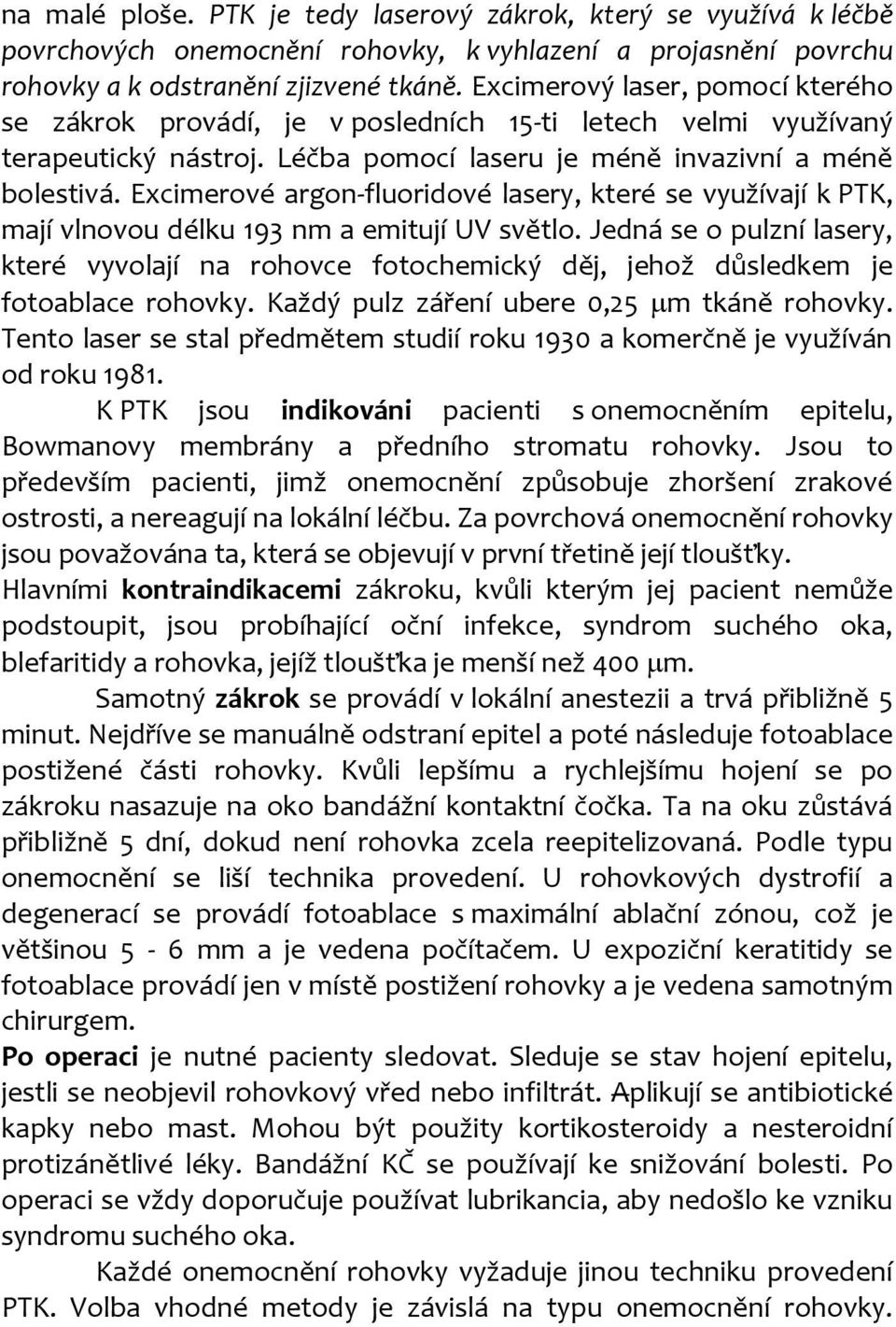 na malé ploše. PTK je tedy laserový zákrok, který se využívá k léčbě povrchových onemocnění rohovky, k vyhlazení a projasnění povrchu rohovky a k odstranění zjizvené tkáně. Excimerový laser, pomocí kterého se zákrok provádí, je v posledních 15-ti letech velmi využívaný terapeutický nástroj. Léčba pomocí laseru je méně invazivní a méně bolestivá. Excimerové argon-fluoridové lasery, které se využívají k PTK, mají vlnovou délku 193 nm a emitují UV světlo. Jedná se o pulzní lasery, které vyvolají na rohovce fotochemický děj, jehož důsledkem je fotoablace rohovky. Každý pulz záření ubere 0,25 μm tkáně rohovky. Tento laser se stal předmětem studií roku 1930 a komerčně je využíván od roku 1981.

K PTK jsou indikováni pacienti s onemocněním epitelu, Bowmanovy membrány a předního stromatu rohovky. Jsou to především pacienti, jimž onemocnění způsobuje zhoršení zrakové ostrosti, a nereagují na lokální léčbu. Za povrchová onemocnění rohovky jsou považována ta, která se objevují v první třetině její tloušťky. Hlavními kontraindikacemi zákroku, kvůli kterým jej pacient nemůže podstoupit, jsou probíhající oční infekce, syndrom suchého oka, blefaritidy a rohovka, jejíž tloušťka je menší než 400 μm.

Samotný zákrok se provádí v lokální anestezii a trvá přibližně 5 minut. Nejdříve se manuálně odstraní epitel a poté následuje fotoablace postižené části rohovky. Kvůli lepšímu a rychlejšímu hojení se po zákroku nasazuje na oko bandážní kontaktní čočka. Ta na oku zůstává přibližně 5 dní, dokud není rohovka zcela reepitelizovaná. Podle typu onemocnění se liší technika provedení. U rohovkových dystrofií a degenerací se provádí fotoablace s maximální ablační zónou, což je většinou 5 - 6 mm a je vedena počítačem. U expoziční keratitidy se fotoablace provádí jen v místě postižení rohovky a je vedena samotným chirurgem.

Po operaci je nutné pacienty sledovat. Sleduje se stav hojení epitelu, jestli se neobjevil rohovkový vřed nebo infiltrát. Aplikují se antibiotické kapky nebo mast. Mohou být použity kortikosteroidy a nesteroidní protizánětlivé léky. Bandážní KČ se používají ke snižování bolesti. Po operaci se vždy doporučuje používat lubrikancia, aby nedošlo ke vzniku syndromu suchého oka.

Každé onemocnění rohovky vyžaduje jinou techniku provedení PTK. Volba vhodné metody je závislá na typu onemocnění rohovky.